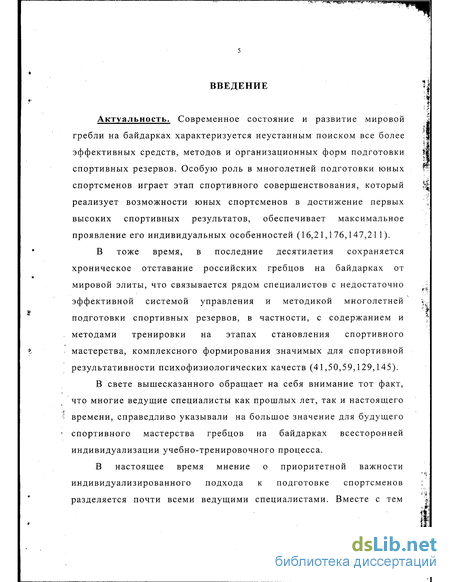 5

ВВЕДЕНИЕ

Актуальность. Современное состояние и развитие мировой гребли на байдарках характеризуется неустанным поиском все более эффективных средств, методов и организационных форм подготовки спортивных резервов. Особую роль в многолетней подготовки юных спортсменов играет этап спортивного совершенствования, который реализует возможности юных спортсменов в достижение первых высоких спортивных результатов, обеспечивает максимальное проявление его индивидуальных особенностей (16,21,176,147,211).

В тоже время, в последние десятилетия сохраняется хроническое отставание российских гребцов на байдарках от мировой элиты, что связывается рядом специалистов с недостаточно эффективной системой управления и методикой многолетней подготовки спортивных резервов, в частности, с содержанием и методами тренировки на этапах становления спортивного мастерства, комплексного формирования значимых для спортивной результативности психофизиологических качеств (41,50,59,129,145).

В свете вышесказанного обращает на себя внимание тот факт, что многие ведущие специалисты как прошлых лет, так и настоящего времени, справедливо указывали на большое значение для будущего спортивного мастерства гребцов на байдарках всесторонней индивидуализации учебно-тренировочного процесса.

В настоящее время мнение о приоритетной важности индивидуализированного подхода к подготовке спортсменов разделяется почти всеми ведущими специалистами. Вместе с тем

dsLib.net
библиотека диссертаций